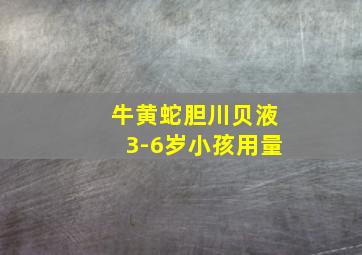 牛黄蛇胆川贝液
3-6岁小孩用量